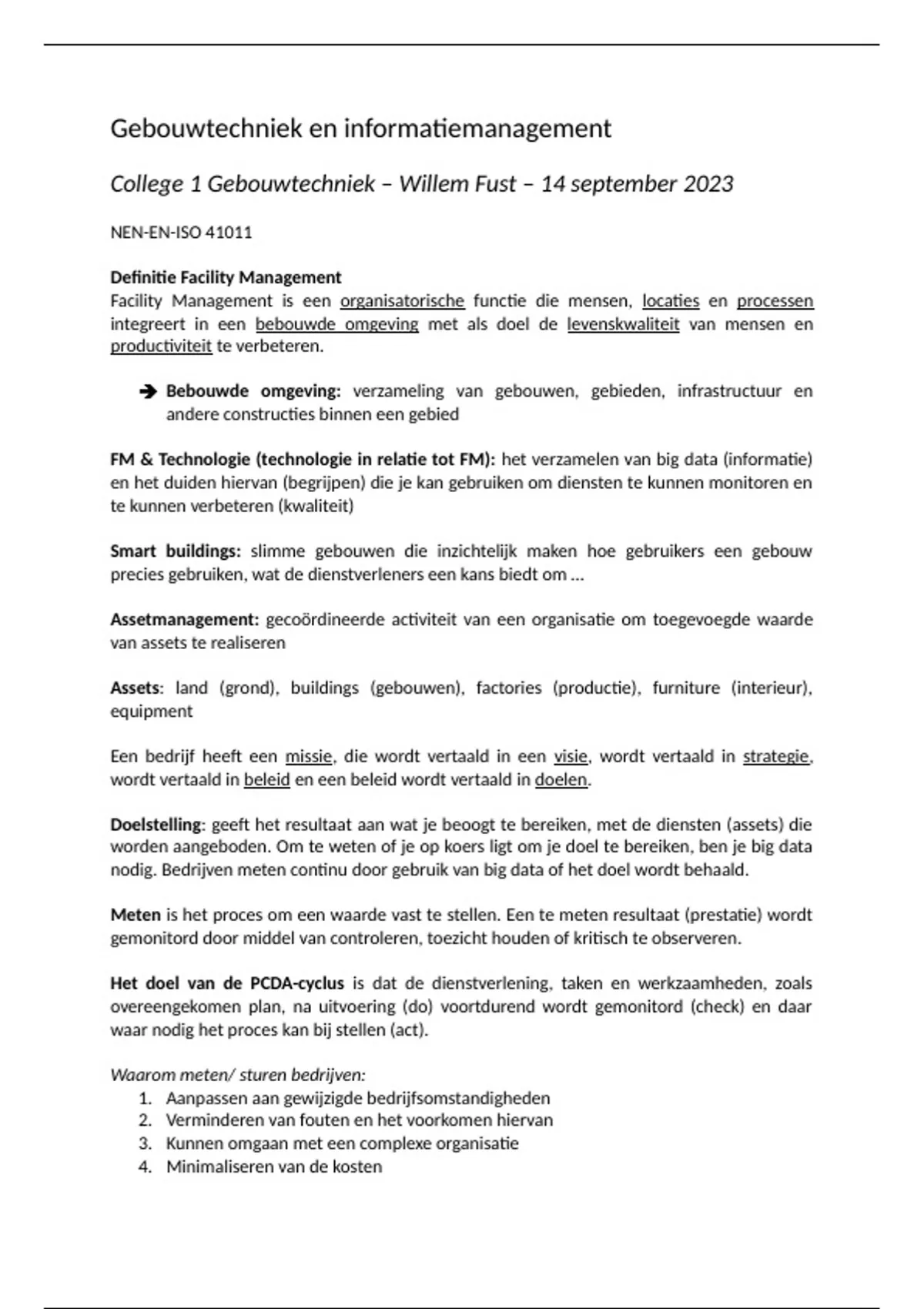 Gebouwtechniek en informatiemanagement

College 1 Gebouwtechniek – Willem Fust – 14 september 2023

NEN-EN-ISO 41011

Definitie Facility Management
Facility Management is een organisatorische functie die mensen, locaties en processen integreert in een bebouwde omgeving met als doel de levenskwaliteit van mensen en productiviteit te verbeteren.

➔ Bebouwde omgeving: verzameling van gebouwen, gebieden, infrastructuur en andere constructies binnen een gebied

FM & Technologie (technologie in relatie tot FM): het verzamelen van big data (informatie) en het duiden hiervan (begrijpen) die je kan gebruiken om diensten te kunnen monitoren en te kunnen verbeteren (kwaliteit)

Smart buildings: slimme gebouwen die inzichtelijk maken hoe gebruikers een gebouw precies gebruiken, wat de dienstverleners een kans biedt om …

Assetmanagement: gecoördineerde activiteit van een organisatie om toegevoegde waarde van assets te realiseren

Assets: land (grond), buildings (gebouwen), factories (productie), furniture (interieur), equipment

Een bedrijf heeft een missie, die wordt vertaald in een visie, wordt vertaald in strategie, wordt vertaald in beleid en een beleid wordt vertaald in doelen.

Doelstelling: geeft het resultaat aan wat je beoogt te bereiken, met de diensten (assets) die worden aangeboden. Om te weten of je op koers ligt om je doel te bereiken, ben je big data nodig. Bedrijven meten continu door gebruik van big data of het doel wordt behaald.

Meten is het proces om een waarde vast te stellen. Een te meten resultaat (prestatie) wordt gemonitord door middel van controleren, toezicht houden of kritisch te observeren.

Het doel van de PCDA-cyclus is dat de dienstverlening, taken en werkzaamheden, zoals overeengekomen plan, na uitvoering (do) voortdurend wordt gemonitord (check) en daar waar nodig het proces kan bij stellen (act).

Waarom meten/ sturen bedrijven:
1. Aanpassen aan gewijzigde bedrijfsomstandigheden
2. Verminderen van fouten en het voorkomen hiervan
3. Kunnen omgaan met een complexe organisatie
4. Minimaliseren van de kosten